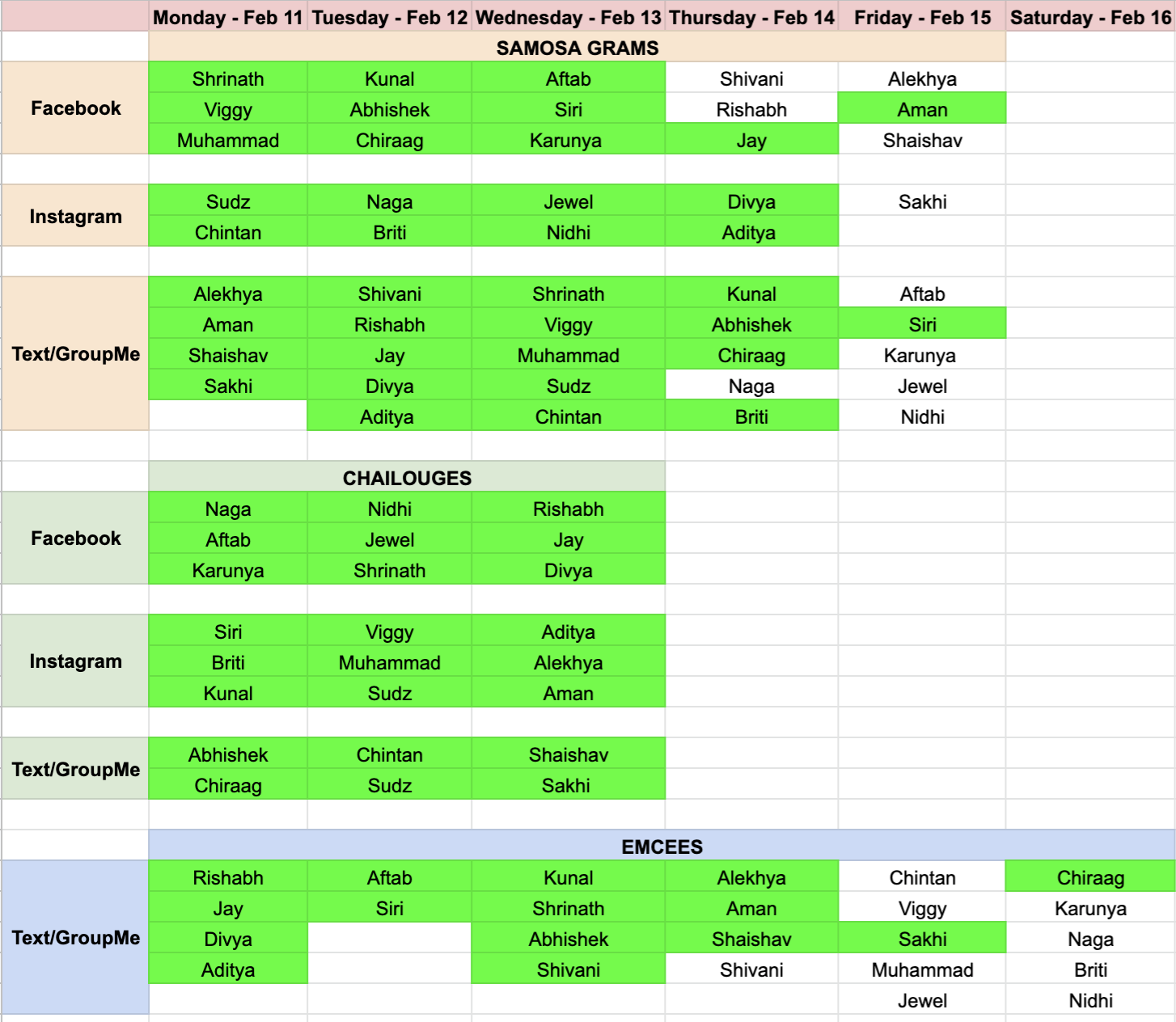 | | Monday - Feb 11 | Tuesday - Feb 12 | Wednesday - Feb 13 | Thursday - Feb 14 | Friday - Feb 15 | Saturday - Feb 16 |
|---|---|---|---|---|---|---|
| | SAMOSA GRAMS | | | | | |
| Facebook | Shrinath | Kunal | Aftab | Shivani | Alekhya | |
| | Viggy | Abhishek | Siri | Rishabh | Aman | |
| | Muhammad | Chiraag | Karunya | Jay | Shaishav | |
| | | | | | | |
| Instagram | Sudz | Naga | Jewel | Divya | Sakhi | |
| | Chintan | Briti | Nidhi | Aditya | | |
| | | | | | | |
| Text/GroupMe | Alekhya | Shivani | Shrinath | Kunal | Aftab | |
| | Aman | Rishabh | Viggy | Abhishek | Siri | |
| | Shaishav | Jay | Muhammad | Chiraag | Karunya | |
| | Sakhi | Divya | Sudz | Naga | Jewel | |
| | | Aditya | Chintan | Briti | Nidhi | |
| | | | | | | |
| | CHAILOUGES | | | | | |
| Facebook | Naga | Nidhi | Rishabh | | | |
| | Aftab | Jewel | Jay | | | |
| | Karunya | Shrinath | Divya | | | |
| | | | | | | |
| Instagram | Siri | Viggy | Aditya | | | |
| | Briti | Muhammad | Alekhya | | | |
| | Kunal | Sudz | Aman | | | |
| | | | | | | |
| Text/GroupMe | Abhishek | Chintan | Shaishav | | | |
| | Chiraag | Sudz | Sakhi | | | |
| | | | | | | |
| | EMCEES | | | | | |
| Text/GroupMe | Rishabh | Aftab | Kunal | Alekhya | Chintan | Chiraag |
| | Jay | Siri | Shrinath | Aman | Viggy | Karunya |
| | Divya | | Abhishek | Shaishav | Sakhi | Naga |
| | Aditya | | Shivani | Shivani | Muhammad | Briti |
| | | | | | Jewel | Nidhi |